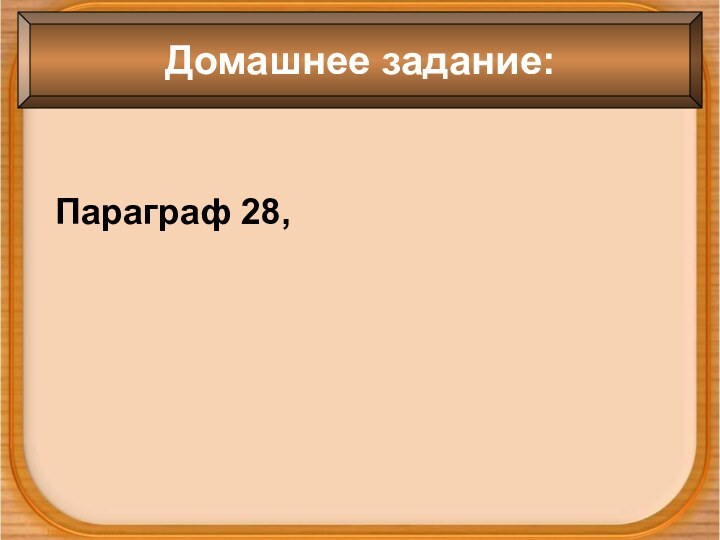 Домашнее задание:

Параграф 28,